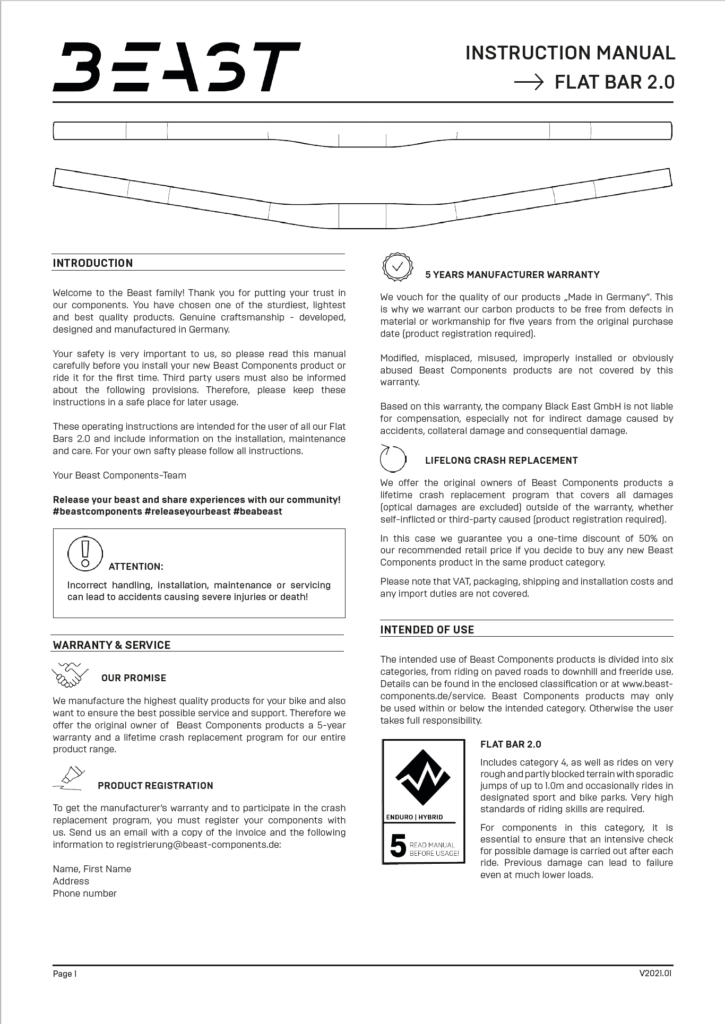 BEAST

INSTRUCTION MANUAL

→ FLAT BAR 2.0

INTRODUCTION

Welcome to the Beast family! Thank you for putting your trust in our components. You have chosen one of the sturdiest, lightest and best quality products. Genuine craftsmanship - developed, designed and manufactured in Germany.

Your safety is very important to us, so please read this manual carefully before you install your new Beast Components product or ride it for the first time. Third party users must also be informed about the following provisions. Therefore, please keep these instructions in a safe place for later usage.

These operating instructions are intended for the user of all our Flat Bars 2.0 and include information on the installation, maintenance and care. For your own safty please follow all instructions.

Your Beast Components-Team

Release your beast and share experiences with our community! #beastcomponents #releaseyourbeast #beabeast

ATTENTION:

Incorrect handling, installation, maintenance or servicing can lead to accidents causing severe injuries or death!

WARRANTY & SERVICE

OUR PROMISE

We manufacture the highest quality products for your bike and also want to ensure the best possible service and support. Therefore we offer the original owner of Beast Components products a 5-year warranty and a lifetime crash replacement program for our entire product range.

PRODUCT REGISTRATION

To get the manufacturer's warranty and to participate in the crash replacement program, you must register your components with us. Send us an email with a copy of the invoice and the following information to registrierung@beast-components.de:

Name, First Name
Address
Phone number

5 YEARS MANUFACTURER WARRANTY

We vouch for the quality of our products „Made in Germany". This is why we warrant our carbon products to be free from defects in material or workmanship for five years from the original purchase date (product registration required).

Modified, misplaced, misused, improperly installed or obviously abused Beast Components products are not covered by this warranty.

Based on this warranty, the company Black East GmbH is not liable for compensation, especially not for indirect damage caused by accidents, collateral damage and consequential damage.

LIFELONG CRASH REPLACEMENT

We offer the original owners of Beast Components products a lifetime crash replacement program that covers all damages (optical damages are excluded) outside of the warranty, whether self-inflicted or third-party caused (product registration required).

In this case we guarantee you a one-time discount of 50% on our recommended retail price if you decide to buy any new Beast Components product in the same product category.

Please note that VAT, packaging, shipping and installation costs and any import duties are not covered.

INTENDED OF USE

The intended use of Beast Components products is divided into six categories, from riding on paved roads to downhill and freeride use. Details can be found in the enclosed classification or at www.beast-components.de/service. Beast Components products may only be used within or below the intended category. Otherwise the user takes full responsibility.

ENDURO | HYBRID

5 READ MANUAL BEFORE USAGE!

FLAT BAR 2.0

Includes category 4, as well as rides on very rough and partly blocked terrain with sporadic jumps of up to 1.0m and occasionally rides in designated sport and bike parks. Very high standards of riding skills are required.

For components in this category, it is essential to ensure that an intensive check for possible damage is carried out after each ride. Previous damage can lead to failure even at much lower loads.

Page 1

V2021.01